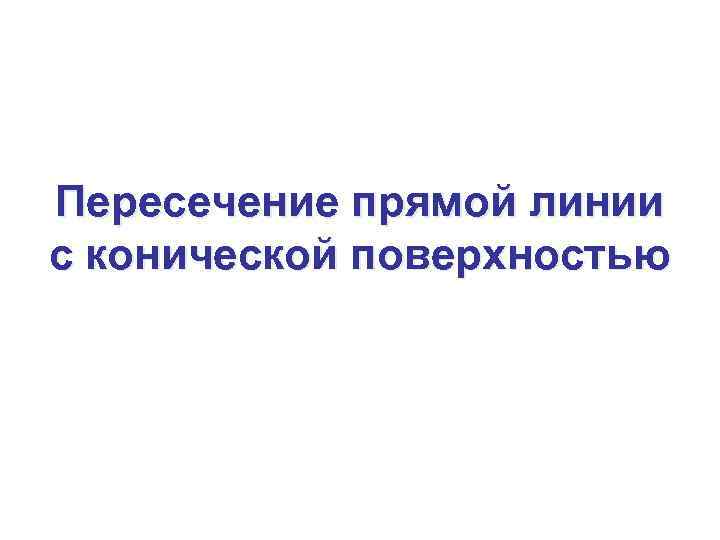 Пересечение прямой линии с конической поверхностью